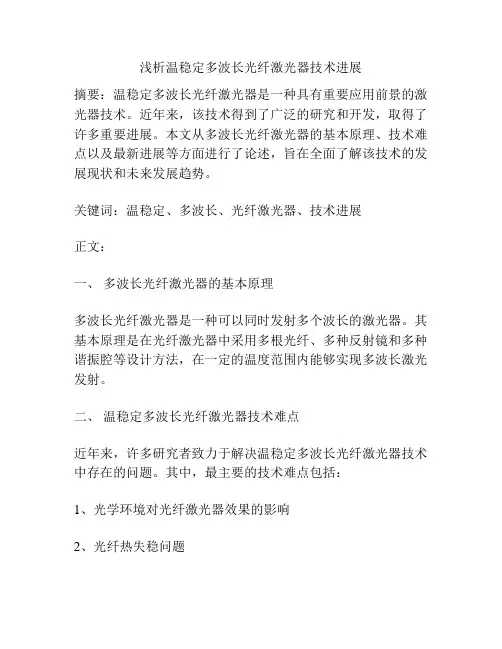 浅析温稳定多波长光纤激光器技术进展

摘要：温稳定多波长光纤激光器是一种具有重要应用前景的激光器技术。近年来，该技术得到了广泛的研究和开发，取得了许多重要进展。本文从多波长光纤激光器的基本原理、技术难点以及最新进展等方面进行了论述，旨在全面了解该技术的发展现状和未来发展趋势。

关键词：温稳定、多波长、光纤激光器、技术进展

正文：

一、 多波长光纤激光器的基本原理

多波长光纤激光器是一种可以同时发射多个波长的激光器。其基本原理是在光纤激光器中采用多根光纤、多种反射镜和多种谐振腔等设计方法，在一定的温度范围内能够实现多波长激光发射。

二、 温稳定多波长光纤激光器技术难点

近年来，许多研究者致力于解决温稳定多波长光纤激光器技术中存在的问题。其中，最主要的技术难点包括：

1、光学环境对光纤激光器效果的影响

2、光纤热失稳问题